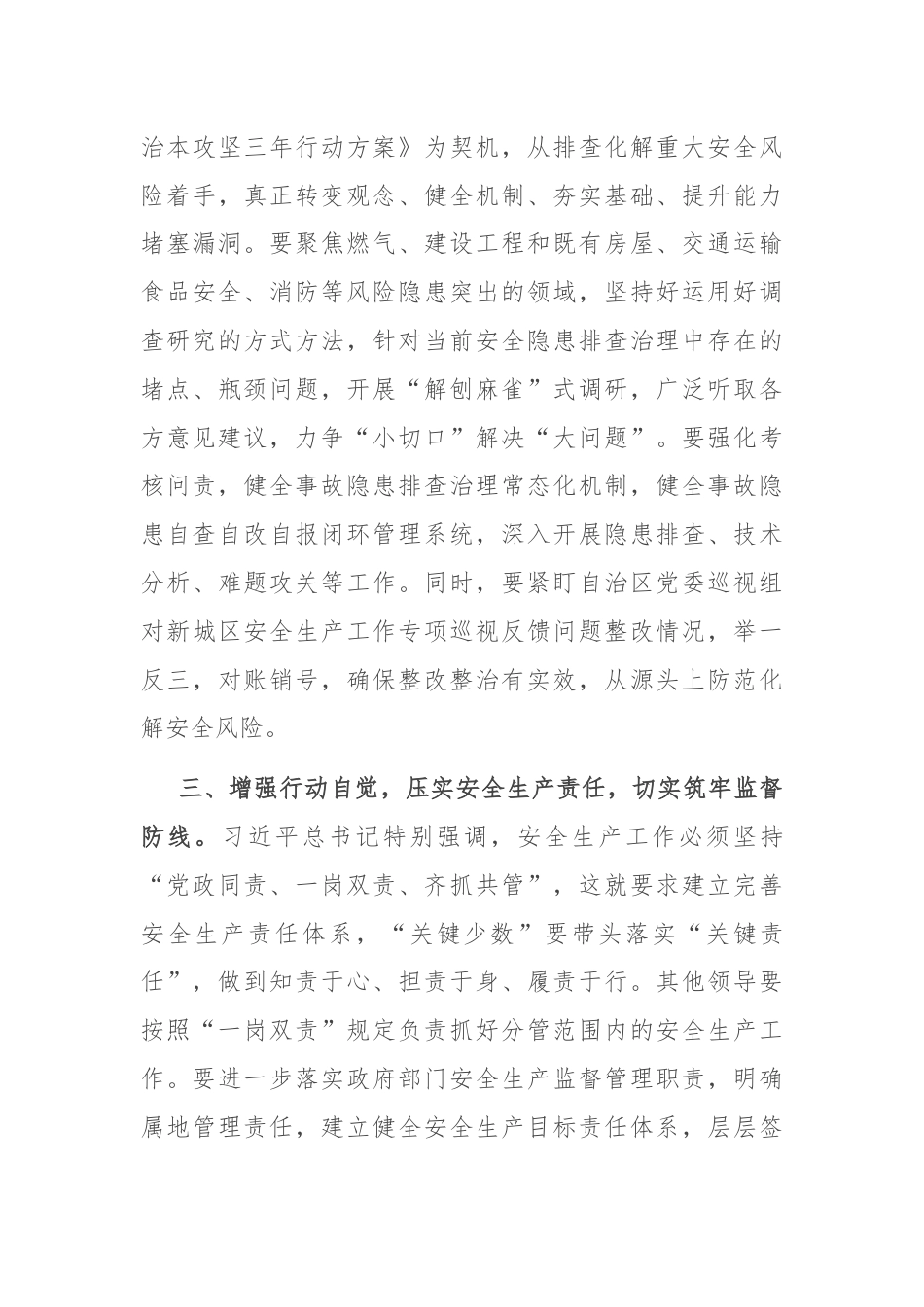 治本攻坚三年行动方案》为契机，从排查化解重大安全风险着手，真正转变观念、健全机制、夯实基础、提升能力堵塞漏洞。要聚焦燃气、建设工程和既有房屋、交通运输食品安全、消防等风险隐患突出的领域，坚持好运用好调查研究的方式方法，针对当前安全隐患排查治理中存在的堵点、瓶颈问题，开展“解刨麻雀”式调研，广泛听取各方意见建议，力争“小切口”解决“大问题”。要强化考核问责，健全事故隐患排查治理常态化机制，健全事故隐患自查自改自报闭环管理系统，深入开展隐患排查、技术分析、难题攻关等工作。同时，要紧盯自治区党委巡视组对新城区安全生产工作专项巡视反馈问题整改情况，举一反三，对账销号，确保整改整治有实效，从源头上防范化解安全风险。

三、增强行动自觉，压实安全生产责任，切实筑牢监督防线。习近平总书记特别强调，安全生产工作必须坚持“党政同责、一岗双责、齐抓共管”，这就要求建立完善安全生产责任体系，“关键少数”要带头落实“关键责任”，做到知责于心、担责于身、履责于行。其他领导要按照“一岗双责”规定负责抓好分管范围内的安全生产工作。要进一步落实政府部门安全生产监督管理职责，明确属地管理责任，建立健全安全生产目标责任体系，层层签